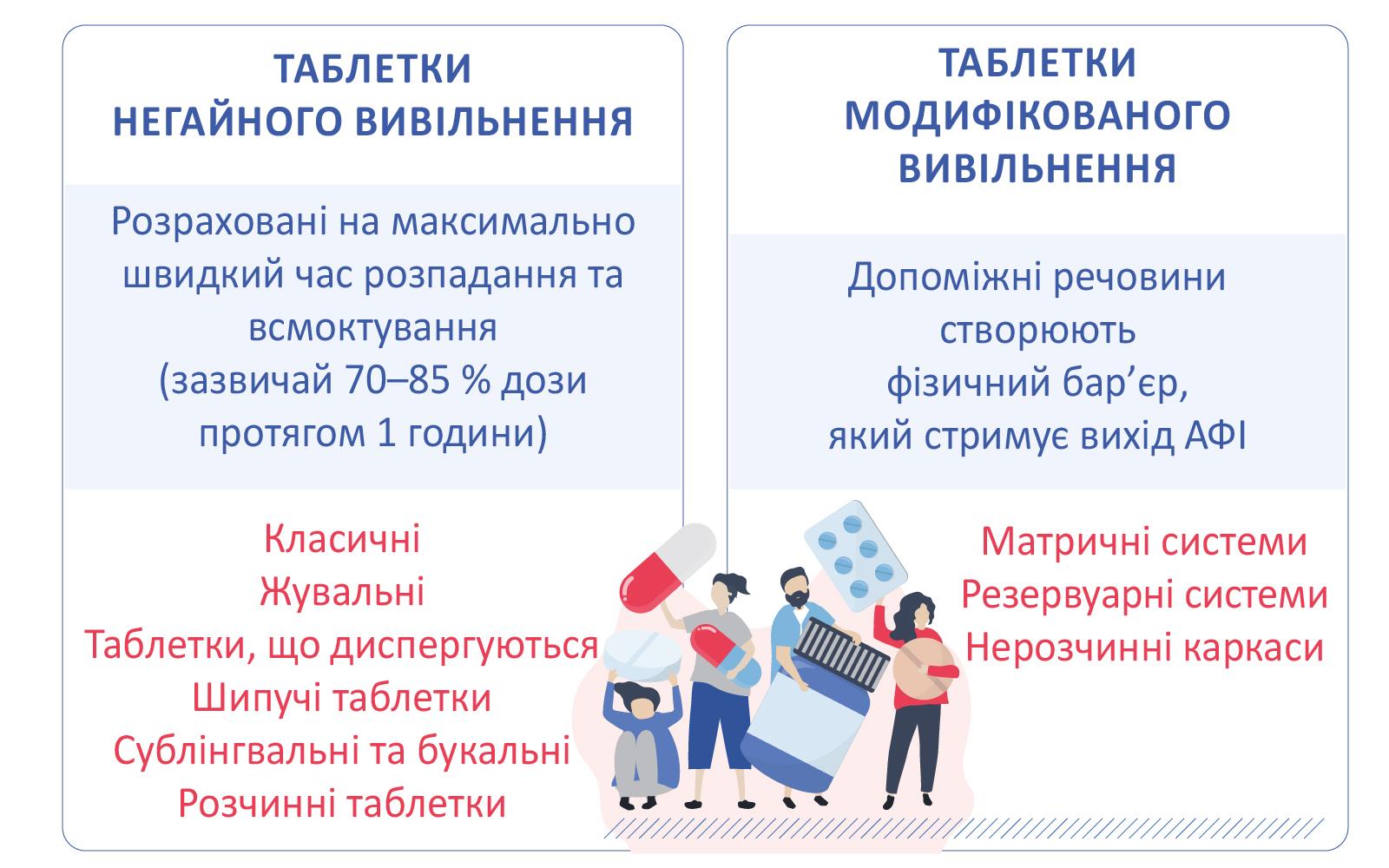 ТАБЛЕТКИ
НЕГАЙНОГО ВИВІЛЬНЕННЯ

Розраховані на максимально швидкий час розпадання та всмоктування (зазвичай 70–85 % дози протягом 1 години)

Класичні
Жувальні
Таблетки, що диспергуються
Шипучі таблетки
Сублінгвальні та букальні
Розчинні таблетки

ТАБЛЕТКИ
МОДИФІКОВАНОГО
ВИВІЛЬНЕННЯ

Допоміжні речовини створюють фізичний бар’єр, який стримує вихід АФІ

Матричні системи
Резервуарні системи
Нерозчинні каркаси